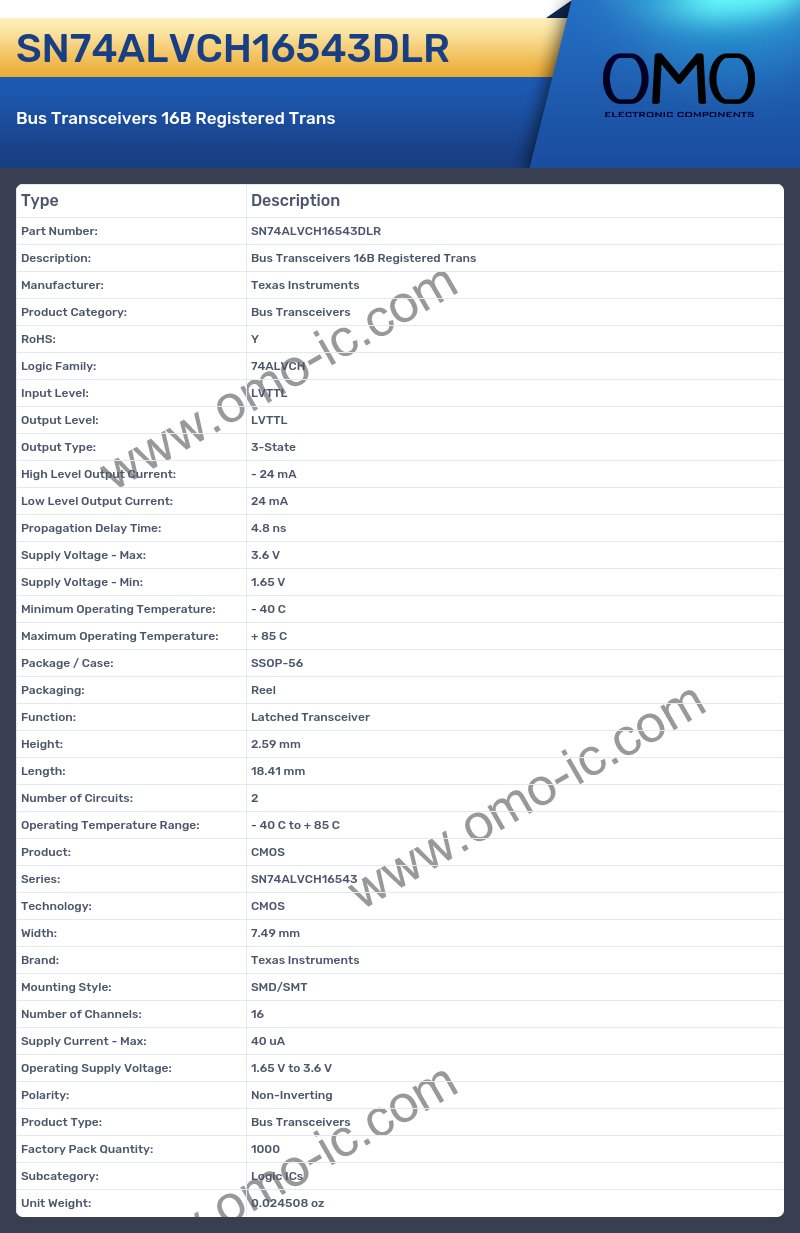 SN74ALVCH16543DLR

Bus Transceivers 16B Registered Trans

OMO
ELECTRONIC COMPONENTS

| Type | Description |
|---|---|
| Part Number: | SN74ALVCH16543DLR |
| Description: | Bus Transceivers 16B Registered Trans |
| Manufacturer: | Texas Instruments |
| Product Category: | Bus Transceivers |
| RoHS: | Y |
| Logic Family: | 74ALVCH |
| Input Level: | LVTTL |
| Output Level: | LVTTL |
| Output Type: | 3-State |
| High Level Output Current: | - 24 mA |
| Low Level Output Current: | 24 mA |
| Propagation Delay Time: | 4.8 ns |
| Supply Voltage - Max: | 3.6 V |
| Supply Voltage - Min: | 1.65 V |
| Minimum Operating Temperature: | - 40 C |
| Maximum Operating Temperature: | + 85 C |
| Package / Case: | SSOP-56 |
| Packaging: | Reel |
| Function: | Latched Transceiver |
| Height: | 2.59 mm |
| Length: | 18.41 mm |
| Number of Circuits: | 2 |
| Operating Temperature Range: | - 40 C to + 85 C |
| Product: | CMOS |
| Series: | SN74ALVCH16543 |
| Technology: | CMOS |
| Width: | 7.49 mm |
| Brand: | Texas Instruments |
| Mounting Style: | SMD/SMT |
| Number of Channels: | 16 |
| Supply Current - Max: | 40 uA |
| Operating Supply Voltage: | 1.65 V to 3.6 V |
| Polarity: | Non-Inverting |
| Product Type: | Bus Transceivers |
| Factory Pack Quantity: | 1000 |
| Subcategory: | Logic ICs |
| Unit Weight: | 0.024508 oz |

www.omo-ic.com